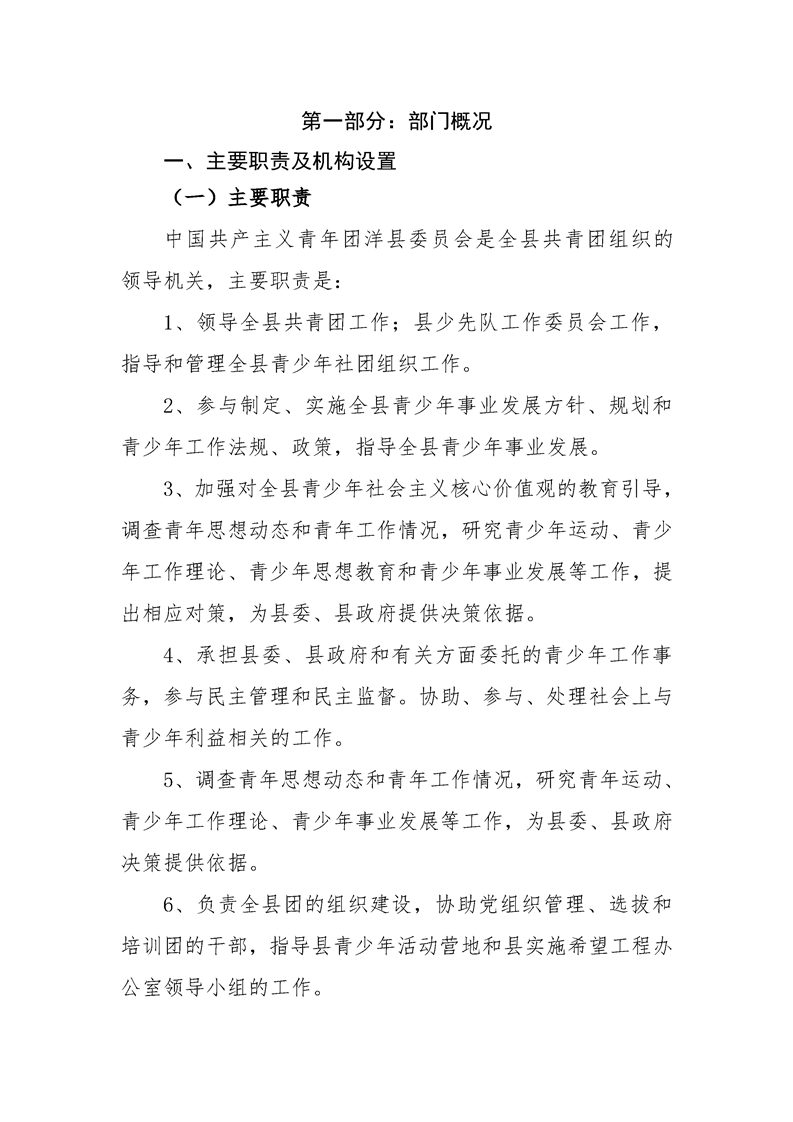 第一部分：部门概况

一、主要职责及机构设置

（一）主要职责

中国共产主义青年团洋县委员会是全县共青团组织的领导机关，主要职责是：

1、领导全县共青团工作；县少先队工作委员会工作，指导和管理全县青少年社团组织工作。

2、参与制定、实施全县青少年事业发展方针、规划和青少年工作法规、政策，指导全县青少年事业发展。

3、加强对全县青少年社会主义核心价值观的教育引导，调查青年思想动态和青年工作情况，研究青少年运动、青少年工作理论、青少年思想教育和青少年事业发展等工作，提出相应对策，为县委、县政府提供决策依据。

4、承担县委、县政府和有关方面委托的青少年工作事务，参与民主管理和民主监督。协助、参与、处理社会上与青少年利益相关的工作。

5、调查青年思想动态和青年工作情况，研究青年运动、青少年工作理论、青少年事业发展等工作，为县委、县政府决策提供依据。

6、负责全县团的组织建设，协助党组织管理、选拔和培训团的干部，指导县青少年活动营地和县实施希望工程办公室领导小组的工作。